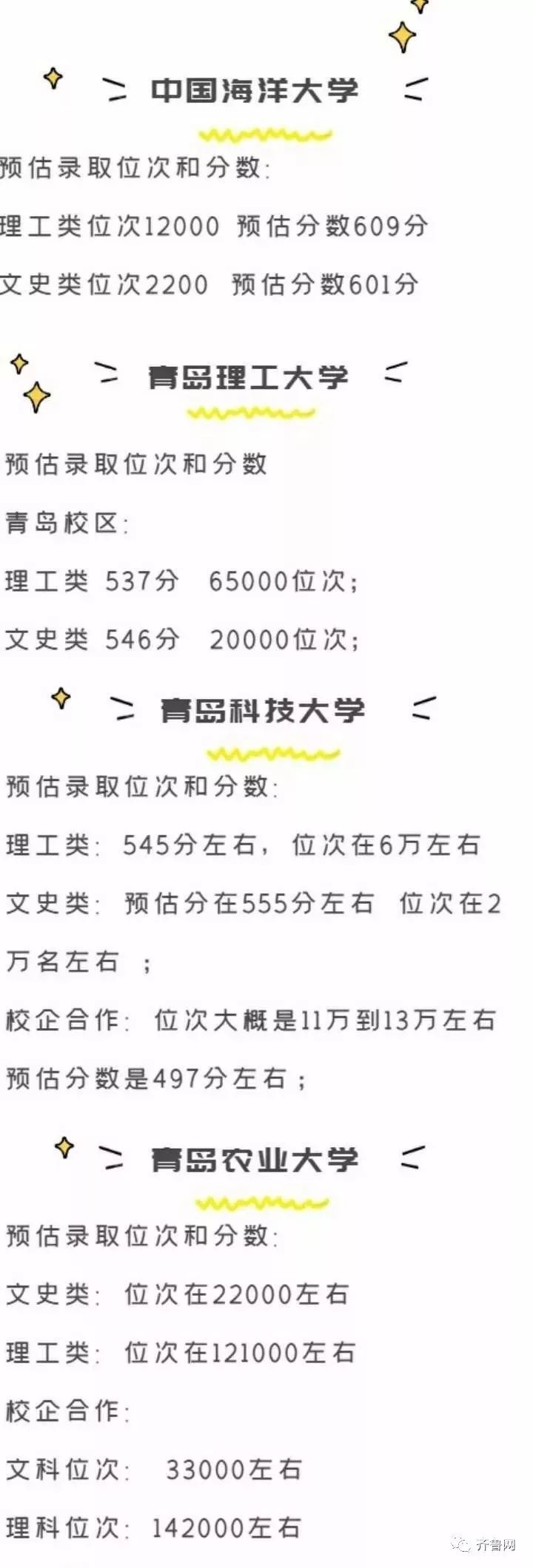 中国海洋大学

预估录取位次和分数:

理工类位次12000 预估分数609分

文史类位次2200 预估分数601分

青岛理工大学

预估录取位次和分数

青岛校区:

理工类 537分 65000位次;

文史类 546分 20000位次;

青岛科技大学

预估录取位次和分数:

理工类: 545分左右, 位次在6万左右

文史类: 预估分在555分左右 位次在2万名左右 ;

校企合作: 位次大概是11万到13万左右

预估分数是497分左右;

青岛农业大学

预估录取位次和分数:

文史类: 位次在22000左右

理工类: 位次在121000左右

校企合作:

文科位次: 33000左右

理科位次: 142000左右

齐鲁网